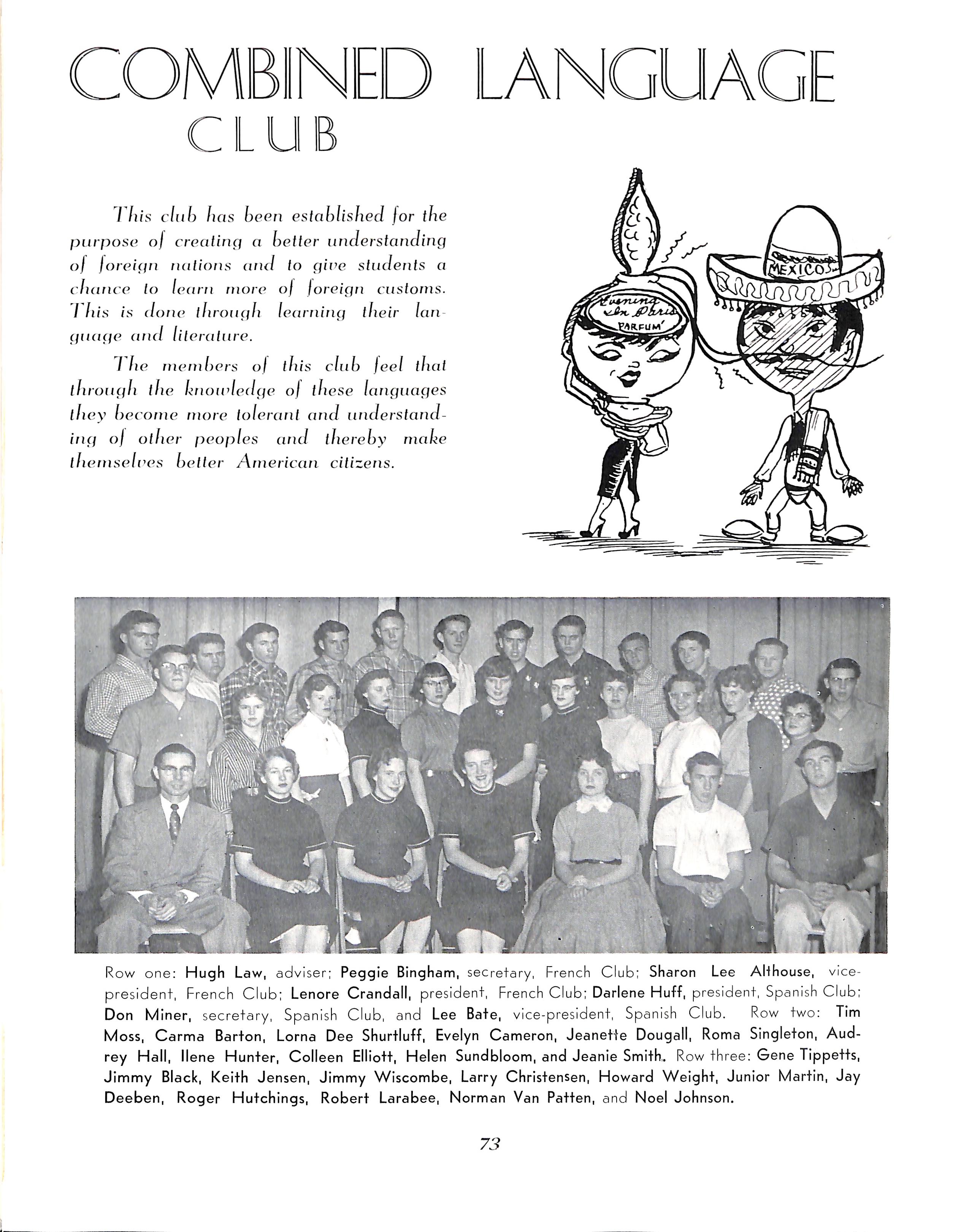 COMBINED LANGUAGE CLUB

This club has been established for the purpose of creating a better understanding of foreign nations and to give students a chance to learn more of foreign customs. This is done through learning their language and literature.

The members of this club feel that through the knowledge of these languages they become more tolerant and understanding of other peoples and thereby make themselves better American citizens.

Evening In Paris PARFUM'

MEXICO

Row one: Hugh Law, adviser; Peggie Bingham, secretary, French Club; Sharon Lee Althouse, vice-president, French Club; Lenore Crandall, president, French Club; Darlene Huff, president, Spanish Club; Don Miner, secretary, Spanish Club, and Lee Bate, vice-president, Spanish Club. Row two: Tim Moss, Carma Barton, Lorna Dee Shurtluff, Evelyn Cameron, Jeanette Dougall, Roma Singleton, Audrey Hall, Ilene Hunter, Colleen Elliott, Helen Sundbloom, and Jeanie Smith. Row three: Gene Tippetts, Jimmy Black, Keith Jensen, Jimmy Wiscombe, Larry Christensen, Howard Weight, Junior Martin, Jay Deeben, Roger Hutchings, Robert Larabee, Norman Van Patten, and Noel Johnson.

73